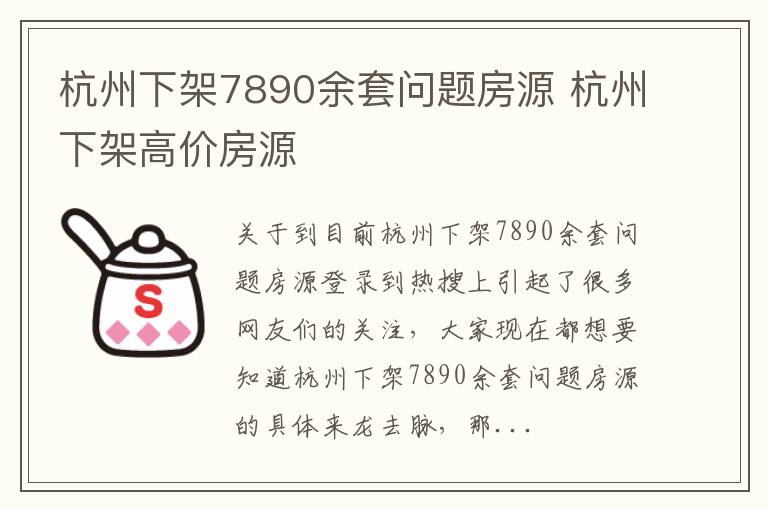 杭州下架7890余套问题房源 杭州下架高价房源

S

关于到目前杭州下架7890余套问题房源登录到热搜上引起了很多网友们的关注，大家现在都想要知道杭州下架7890余套问题房源的具体来龙去脉，那...